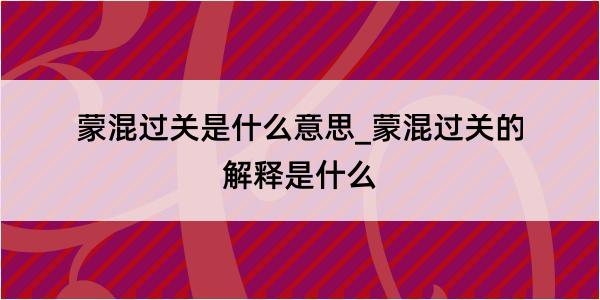 蒙混过关是什么意思_蒙混过关的解释是什么